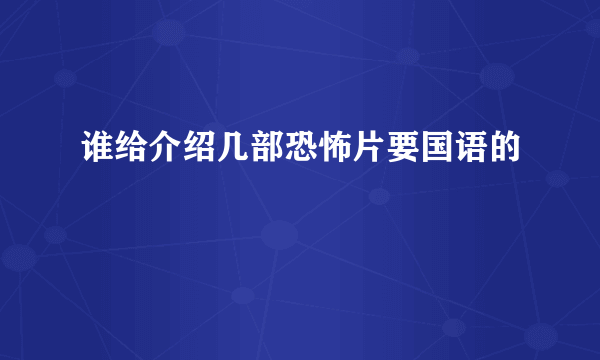 谁给介绍几部恐怖片要国语的